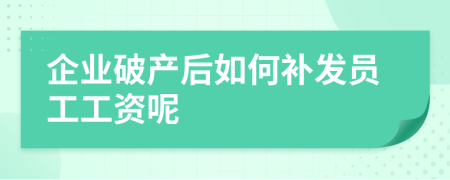 企业破产后如何补发员工工资呢